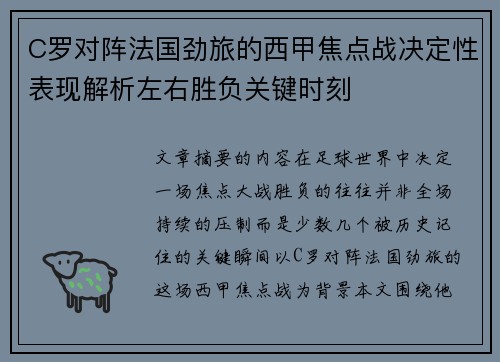 C罗对阵法国劲旅的西甲焦点战决定性表现解析左右胜负关键时刻

文章摘要的内容在足球世界中决定一场焦点大战胜负的往往并非全场持续的压制而是少数几个被历史记住的关键瞬间以C罗对阵法国劲旅的这场西甲焦点战为背景本文围绕他